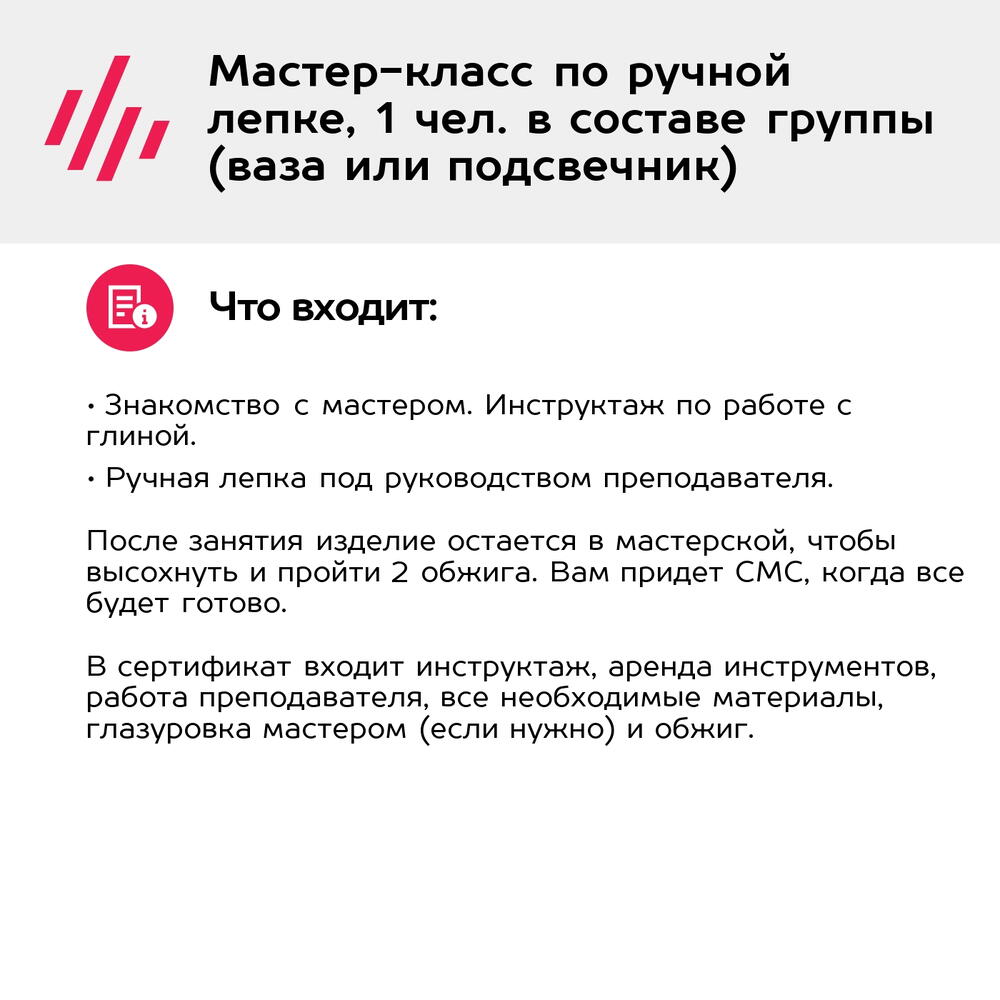 Мастер-класс по ручной лепке, 1 чел. в составе группы (ваза или подсвечник)

Что входит:

• Знакомство с мастером. Инструктаж по работе с глиной.

• Ручная лепка под руководством преподавателя.

После занятия изделие остается в мастерской, чтобы высохнуть и пройти 2 обжига. Вам придет СМС, когда все будет готово.

В сертификат входит инструктаж, аренда инструментов, работа преподавателя, все необходимые материалы, глазуровка мастером (если нужно) и обжиг.